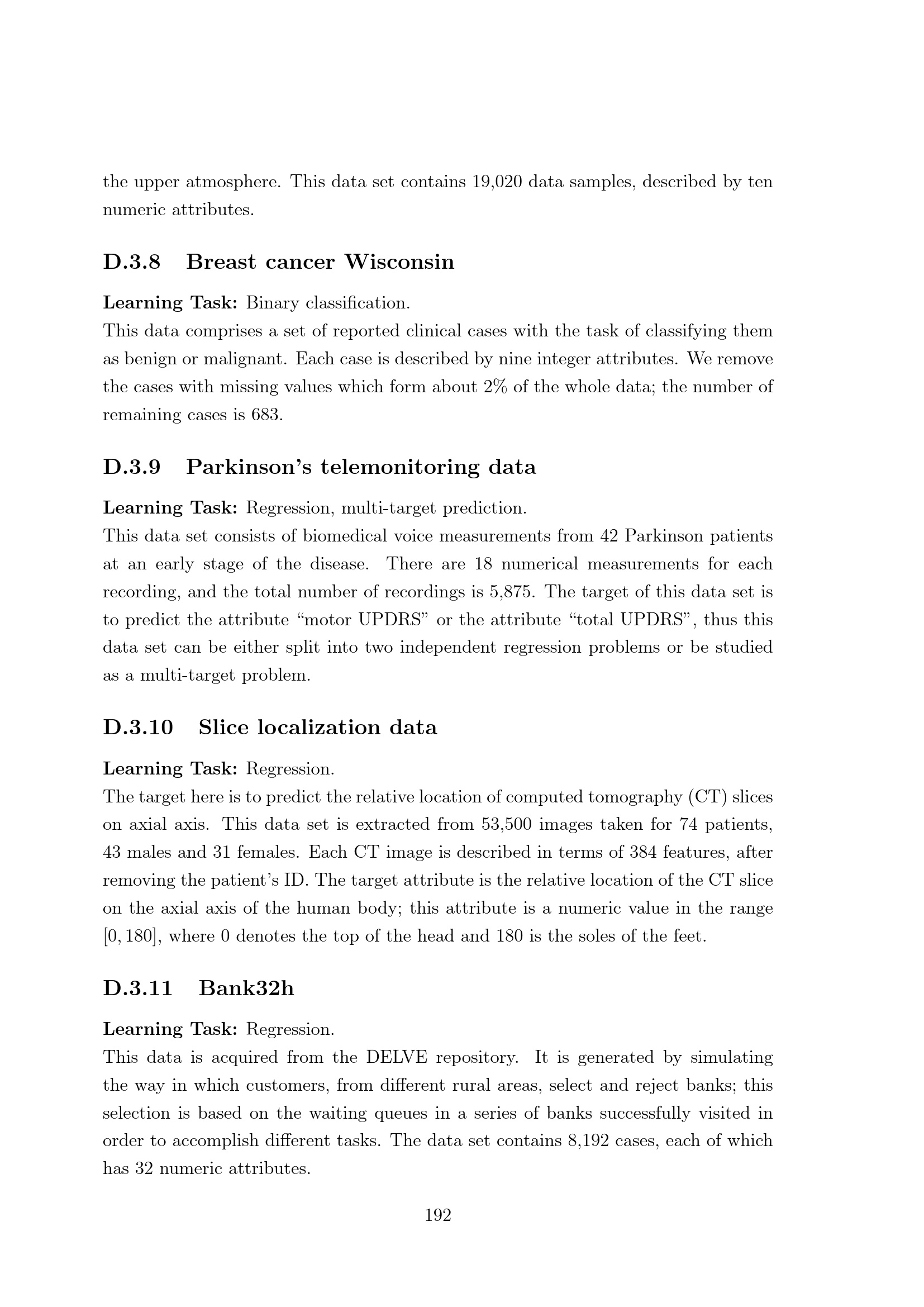 the upper atmosphere. This data set contains 19,020 data samples, described by ten numeric attributes.

D.3.8 Breast cancer Wisconsin

Learning Task: Binary classification.
This data comprises a set of reported clinical cases with the task of classifying them as benign or malignant. Each case is described by nine integer attributes. We remove the cases with missing values which form about 2% of the whole data; the number of remaining cases is 683.

D.3.9 Parkinson's telemonitoring data

Learning Task: Regression, multi-target prediction.
This data set consists of biomedical voice measurements from 42 Parkinson patients at an early stage of the disease. There are 18 numerical measurements for each recording, and the total number of recordings is 5,875. The target of this data set is to predict the attribute "motor UPDRS" or the attribute "total UPDRS", thus this data set can be either split into two independent regression problems or be studied as a multi-target problem.

D.3.10 Slice localization data

Learning Task: Regression.
The target here is to predict the relative location of computed tomography (CT) slices on axial axis. This data set is extracted from 53,500 images taken for 74 patients, 43 males and 31 females. Each CT image is described in terms of 384 features, after removing the patient's ID. The target attribute is the relative location of the CT slice on the axial axis of the human body; this attribute is a numeric value in the range $[0, 180]$, where 0 denotes the top of the head and 180 is the soles of the feet.

D.3.11 Bank32h

Learning Task: Regression.
This data is acquired from the DELVE repository. It is generated by simulating the way in which customers, from different rural areas, select and reject banks; this selection is based on the waiting queues in a series of banks successfully visited in order to accomplish different tasks. The data set contains 8,192 cases, each of which has 32 numeric attributes.

192